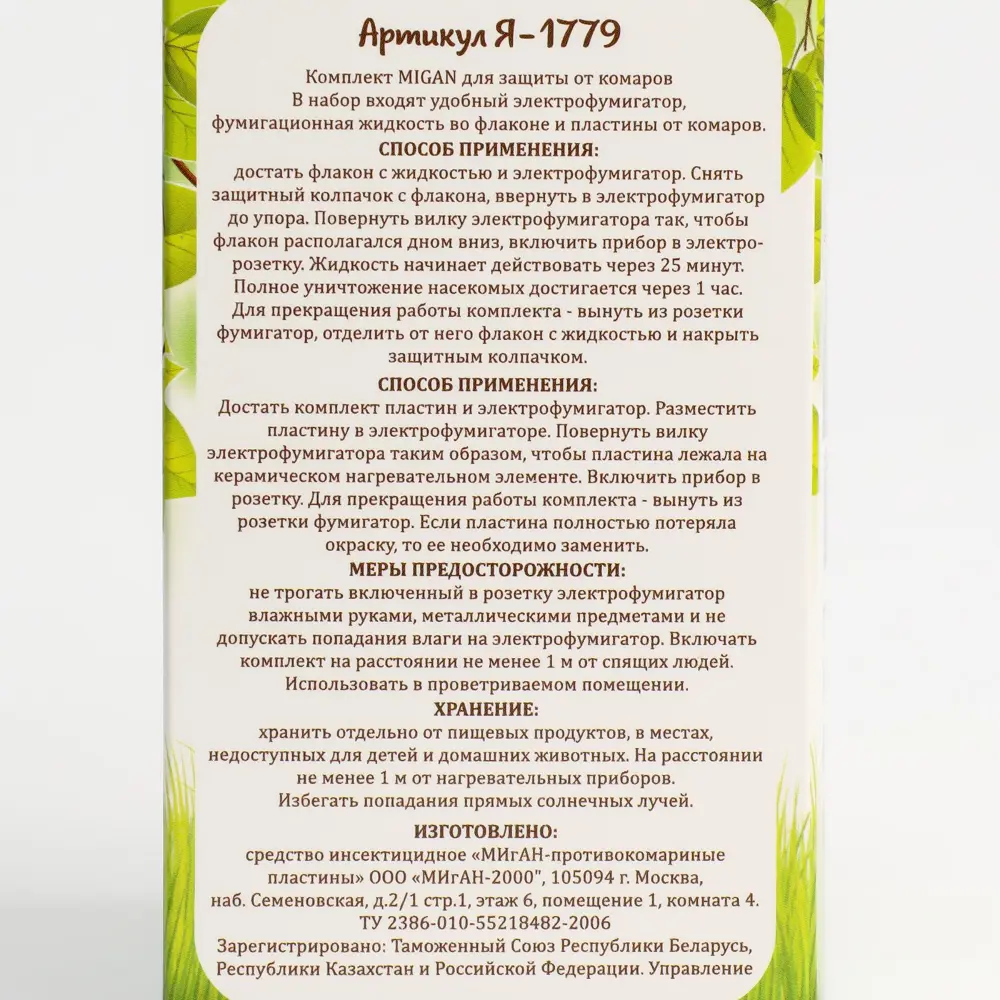 Артикул Я-1779

Комплект MIGAN для защиты от комаров
В набор входят удобный электрофумигатор, фумигационная жидкость во флаконе и пластины от комаров.

СПОСОБ ПРИМЕНЕНИЯ:

достать флакон с жидкостью и электрофумигатор. Снять защитный колпачок с флакона, ввернуть в электрофумигатор до упора. Повернуть вилку электрофумигатора так, чтобы флакон располагался дном вниз, включить прибор в электророзетку. Жидкость начинает действовать через 25 минут. Полное уничтожение насекомых достигается через 1 час. Для прекращения работы комплекта - вынуть из розетки фумигатор, отделить от него флакон с жидкостью и накрыть защитным колпачком.

СПОСОБ ПРИМЕНЕНИЯ:

Достать комплект пластин и электрофумигатор. Разместить пластину в электрофумигаторе. Повернуть вилку электрофумигатора таким образом, чтобы пластина лежала на керамическом нагревательном элементе. Включить прибор в розетку. Для прекращения работы комплекта - вынуть из розетки фумигатор. Если пластина полностью потеряла окраску, то ее необходимо заменить.

МЕРЫ ПРЕДОСТОРОЖНОСТИ:

не трогать включенный в розетку электрофумигатор влажными руками, металлическими предметами и не допускать попадания влаги на электрофумигатор. Включать комплект на расстоянии не менее 1 м от спящих людей. Использовать в проветриваемом помещении.

ХРАНЕНИЕ:

хранить отдельно от пищевых продуктов, в местах, недоступных для детей и домашних животных. На расстоянии не менее 1 м от нагревательных приборов. Избегать попадания прямых солнечных лучей.

ИЗГОТОВЛЕНО:

средство инсектицидное «МИгАН-противокомариные пластины» ООО «МИгАН-2000", 105094 г. Москва, наб. Семеновская, д.2/1 стр.1, этаж 6, помещение 1, комната 4.
ТУ 2386-010-55218482-2006
Зарегистрировано: Таможенный Союз Республики Беларусь, Республики Казахстан и Российской Федерации. Управление